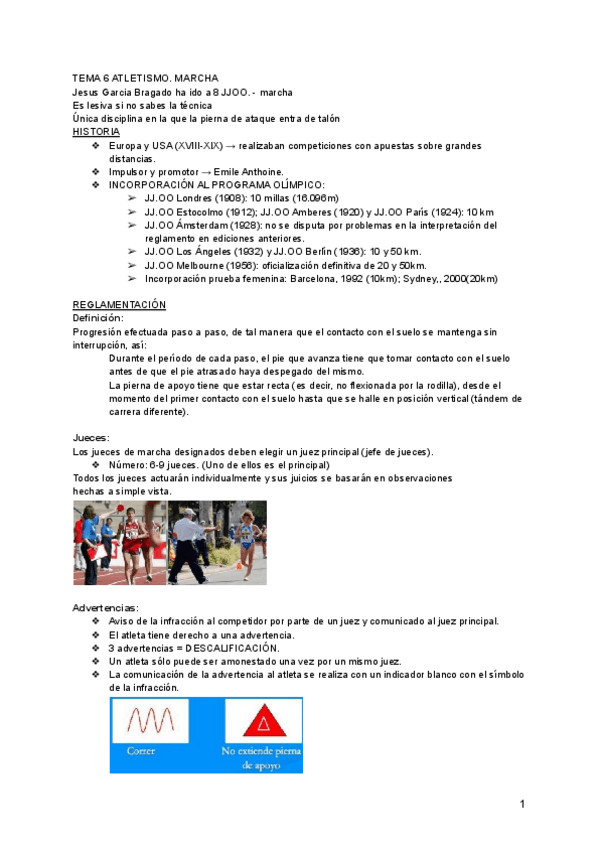 TEMA 6 ATLETISMO. MARCHA
Jesus Garcia Bragado ha ido a 8 JJOO. - marcha
Es lesiva si no sabes la técnica
Única disciplina en la que la pierna de ataque entra de talón
HISTORIA
❖ Europa y USA (XVIII-XIX) → realizaban competiciones con apuestas sobre grandes distancias.
❖ Impulsor y promotor → Emile Anthoine.
❖ INCORPORACIÓN AL PROGRAMA OLÍMPICO:
➢ JJ.OO Londres (1908): 10 millas (16.096m)
➢ JJ.OO Estocolmo (1912); JJ.OO Amberes (1920) y JJ.OO París (1924): 10 km
➢ JJ.OO Ámsterdam (1928): no se disputa por problemas en la interpretación del reglamento en ediciones anteriores.
➢ JJ.OO Los Ángeles (1932) y JJ.OO Berlín (1936): 10 y 50 km.
➢ JJ.OO Melbourne (1956): oficialización definitiva de 20 y 50km.
➢ Incorporación prueba femenina: Barcelona, 1992 (10km); Sydney,, 2000(20km)

REGLAMENTACIÓN
Definición:
Progresión efectuada paso a paso, de tal manera que el contacto con el suelo se mantenga sin interrupción, así:
Durante el período de cada paso, el pie que avanza tiene que tomar contacto con el suelo antes de que el pie atrasado haya despegado del mismo.
La pierna de apoyo tiene que estar recta (es decir, no flexionada por la rodilla), desde el momento del primer contacto con el suelo hasta que se halle en posición vertical (tándem de carrera diferente).

Jueces:
Los jueces de marcha designados deben elegir un juez principal (jefe de jueces).
❖ Número: 6-9 jueces. (Uno de ellos es el principal)
Todos los jueces actuarán individualmente y sus juicios se basarán en observaciones hechas a simple vista.

Advertencias:
❖ Aviso de la infracción al competidor por parte de un juez y comunicado al juez principal.
❖ El atleta tiene derecho a una advertencia.
❖ 3 advertencias = DESCALIFICACIÓN.
❖ Un atleta sólo puede ser amonestado una vez por un mismo juez.
❖ La comunicación de la advertencia al atleta se realiza con un indicador blanco con el símbolo de la infracción.

Correr
No extiende pierna de apoyo

1